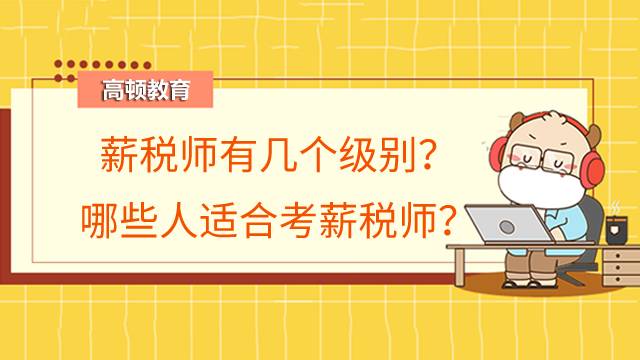 高顿教育

薪税师有几个级别?
哪些人适合考薪税师?